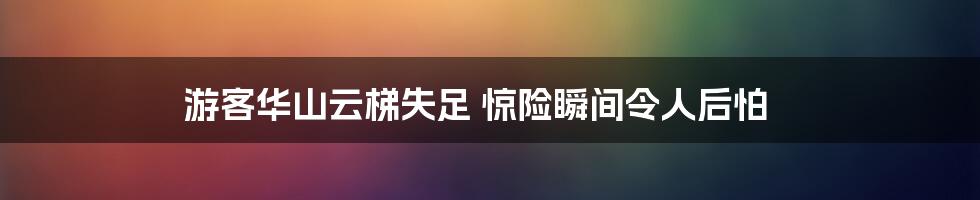 游客华山云梯失足 惊险瞬间令人后怕